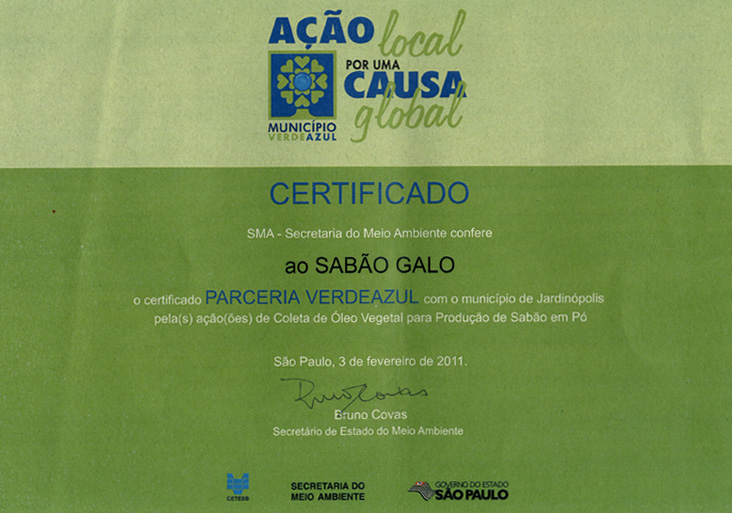 AÇÃO local POR UMA CAUSA global

MUNICÍPIO VERDEAZUL

CERTIFICADO

SMA - Secretaria do Meio Ambiente confere

ao SABÃO GALO

o certificado PARCERIA VERDEAZUL com o município de Jardinópolis pela(s) ação(ões) de Coleta de Óleo Vegetal para Produção de Sabão em Pó

São Paulo, 3 de fevereiro de 2011.

Bruno Covas

Bruno Covas
Secretário de Estado do Meio Ambiente

CETESB

SECRETARIA DO MEIO AMBIENTE

GOVERNO DO ESTADO SÃO PAULO